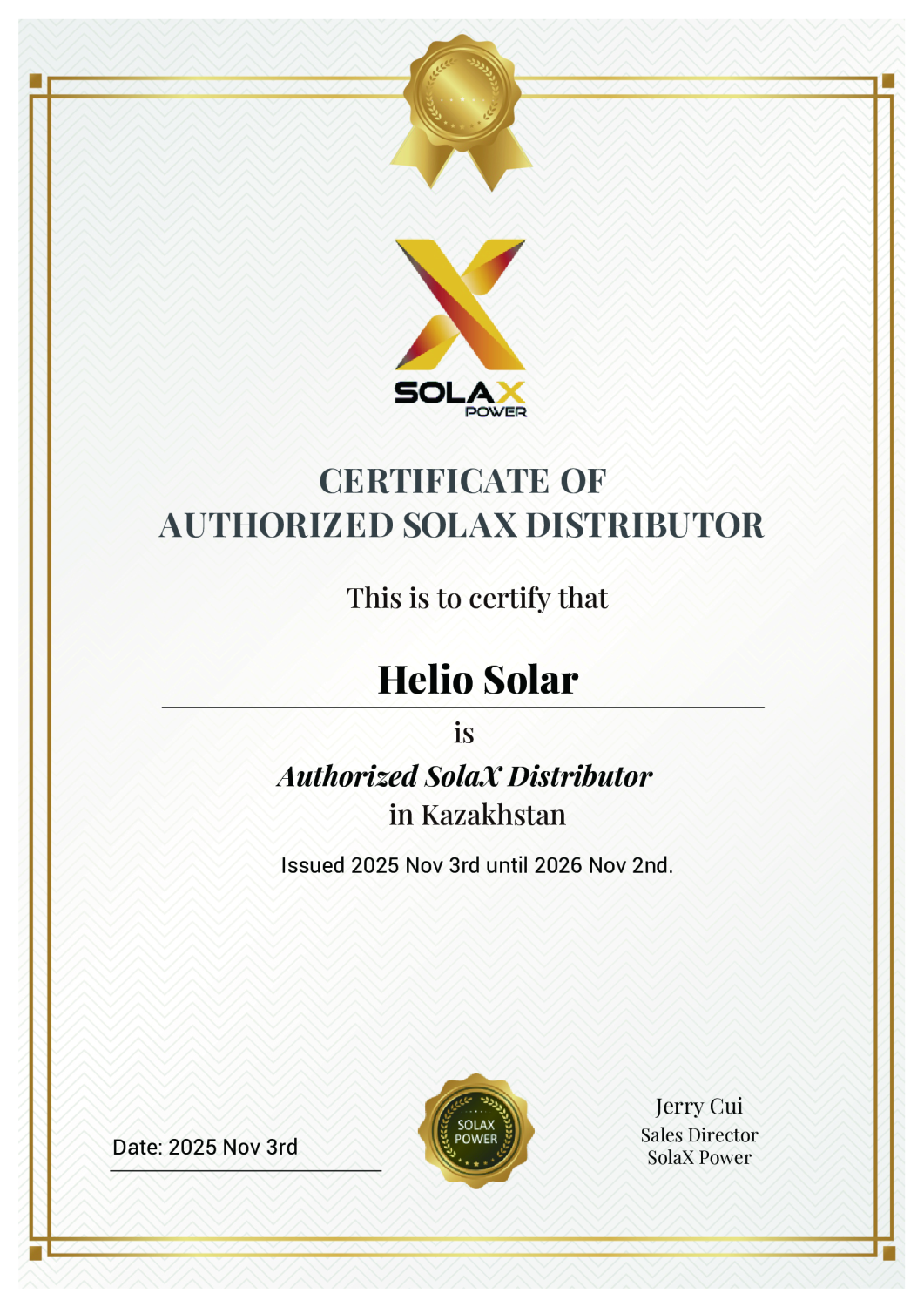 SOLAX
POWER

CERTIFICATE OF
AUTHORIZED SOLAX DISTRIBUTOR

This is to certify that

Helio Solar

is

Authorized SolaX Distributor

in Kazakhstan

Issued 2025 Nov 3rd until 2026 Nov 2nd.

Date: 2025 Nov 3rd

SOLAX
POWER

Jerry Cui
Sales Director
SolaX Power